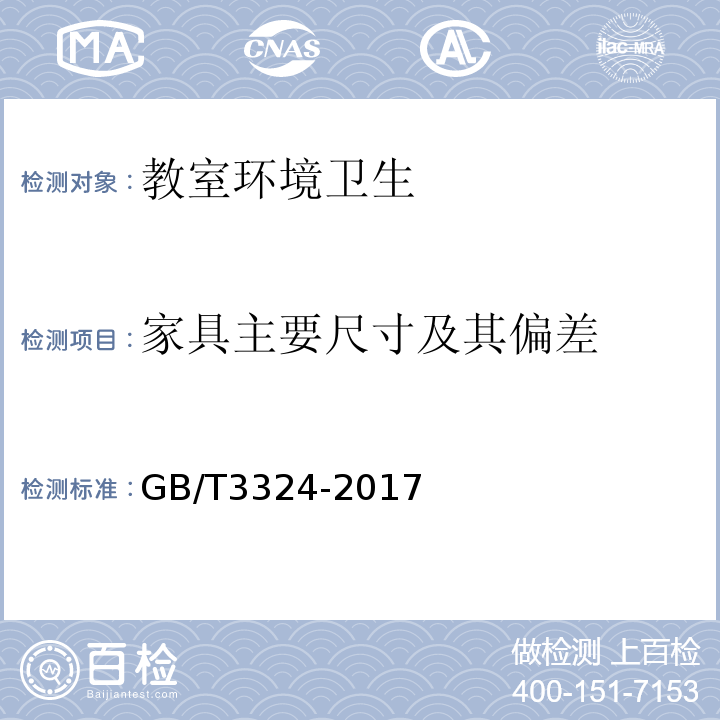 MA

CNAS

AL

ilac-MRA

检测对象：教室环境卫生

检测项目：家具主要尺寸及其偏差

检测标准：GB/T3324-2017

百检
Baijiantest.com

做检测 上百检
400-151-7153